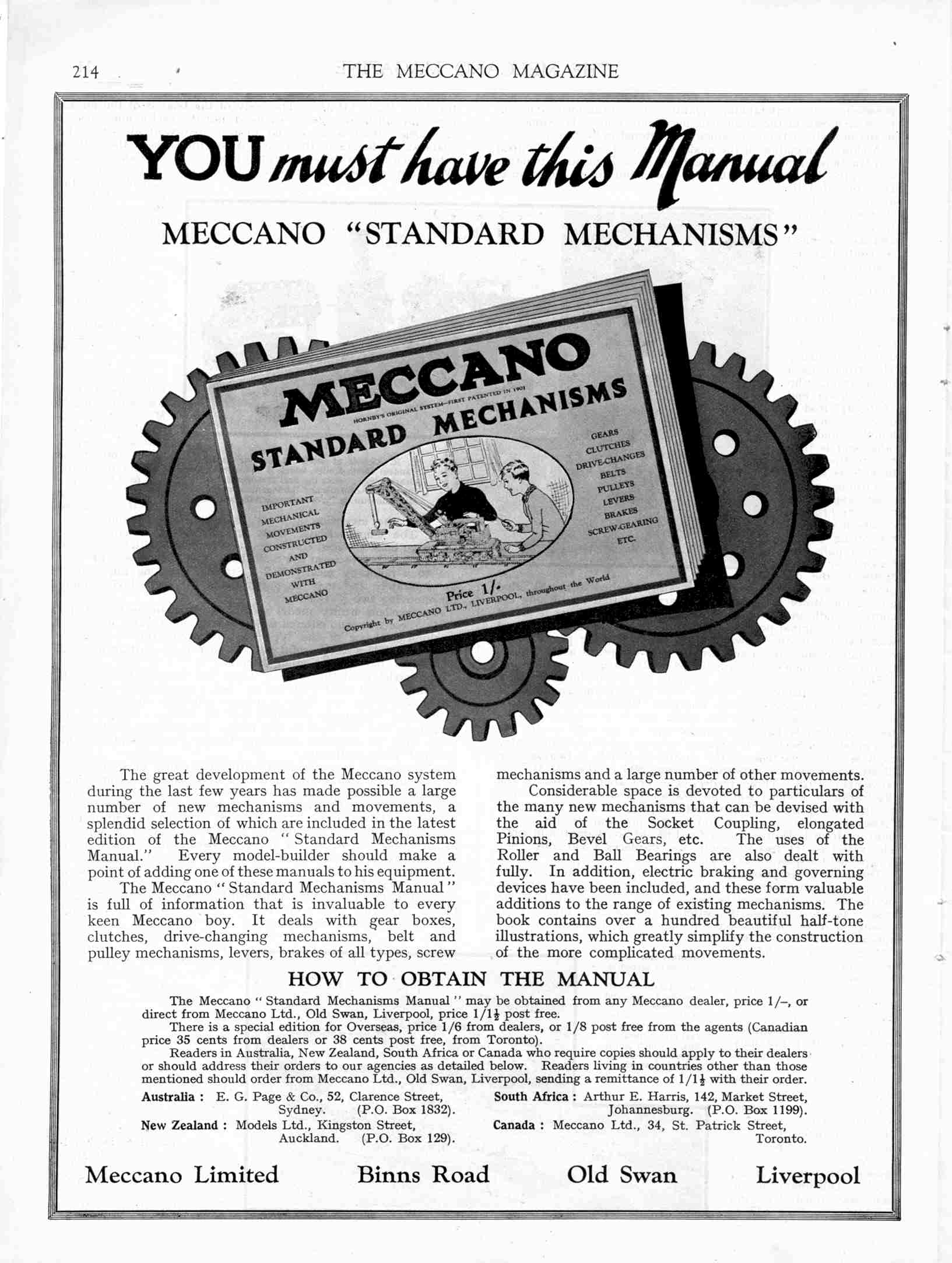 214 THE MECCANO MAGAZINE

YOU must have this Manual

MECCANO "STANDARD MECHANISMS"

MECCANO
HORNBY'S ORIGINAL SYSTEM—FIRST PATENTED IN 1901
STANDARD MECHANISMS

IMPORTANT MECHANICAL MOVEMENTS CONSTRUCTED AND DEMONSTRATED WITH MECCANO

GEARS CLUTCHES DRIVE-CHANGES BELTS PULLEYS LEVERS BRAKES SCREW-GEARING ETC.

Price 1/-
Copyright by MECCANO LTD., LIVERPOOL, throughout the World

The great development of the Meccano system during the last few years has made possible a large number of new mechanisms and movements, a splendid selection of which are included in the latest edition of the Meccano "Standard Mechanisms Manual." Every model-builder should make a point of adding one of these manuals to his equipment.

The Meccano "Standard Mechanisms Manual" is full of information that is invaluable to every keen Meccano boy. It deals with gear boxes, clutches, drive-changing mechanisms, belt and pulley mechanisms, levers, brakes of all types, screw mechanisms and a large number of other movements.

Considerable space is devoted to particulars of the many new mechanisms that can be devised with the aid of the Socket Coupling, elongated Pinions, Bevel Gears, etc. The uses of the Roller and Ball Bearings are also dealt with fully. In addition, electric braking and governing devices have been included, and these form valuable additions to the range of existing mechanisms. The book contains over a hundred beautiful half-tone illustrations, which greatly simplify the construction of the more complicated movements.

HOW TO OBTAIN THE MANUAL

The Meccano "Standard Mechanisms Manual" may be obtained from any Meccano dealer, price 1/–, or direct from Meccano Ltd., Old Swan, Liverpool, price 1/1½ post free.

There is a special edition for Overseas, price 1/6 from dealers, or 1/8 post free from the agents (Canadian price 35 cents from dealers or 38 cents post free, from Toronto).

Readers in Australia, New Zealand, South Africa or Canada who require copies should apply to their dealers or should address their orders to our agencies as detailed below. Readers living in countries other than those mentioned should order from Meccano Ltd., Old Swan, Liverpool, sending a remittance of 1/1½ with their order.

Australia : E. G. Page & Co., 52, Clarence Street, Sydney. (P.O. Box 1832).
New Zealand : Models Ltd., Kingston Street, Auckland. (P.O. Box 129).
South Africa : Arthur E. Harris, 142, Market Street, Johannesburg. (P.O. Box 1199).
Canada : Meccano Ltd., 34, St. Patrick Street, Toronto.

Meccano Limited Binns Road Old Swan Liverpool